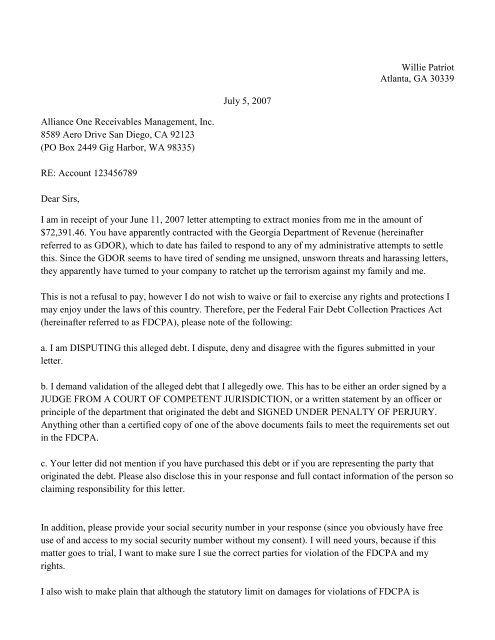 Willie Patriot
Atlanta, GA 30339

July 5, 2007

Alliance One Receivables Management, Inc.
8589 Aero Drive San Diego, CA 92123
(PO Box 2449 Gig Harbor, WA 98335)

RE: Account 123456789

Dear Sirs,

I am in receipt of your June 11, 2007 letter attempting to extract monies from me in the amount of $72,391.46. You have apparently contracted with the Georgia Department of Revenue (hereinafter referred to as GDOR), which to date has failed to respond to any of my administrative attempts to settle this. Since the GDOR seems to have tired of sending me unsigned, unsworn threats and harassing letters, they apparently have turned to your company to ratchet up the terrorism against my family and me.

This is not a refusal to pay, however I do not wish to waive or fail to exercise any rights and protections I may enjoy under the laws of this country. Therefore, per the Federal Fair Debt Collection Practices Act (hereinafter referred to as FDCPA), please note of the following:

a. I am DISPUTING this alleged debt. I dispute, deny and disagree with the figures submitted in your letter.

b. I demand validation of the alleged debt that I allegedly owe. This has to be either an order signed by a JUDGE FROM A COURT OF COMPETENT JURISDICTION, or a written statement by an officer or principle of the department that originated the debt and SIGNED UNDER PENALTY OF PERJURY. Anything other than a certified copy of one of the above documents fails to meet the requirements set out in the FDCPA.

c. Your letter did not mention if you have purchased this debt or if you are representing the party that originated the debt. Please also disclose this in your response and full contact information of the person so claiming responsibility for this letter.

In addition, please provide your social security number in your response (since you obviously have free use of and access to my social security number without my consent). I will need yours, because if this matter goes to trial, I want to make sure I sue the correct parties for violation of the FDCPA and my rights.

I also wish to make plain that although the statutory limit on damages for violations of FDCPA is